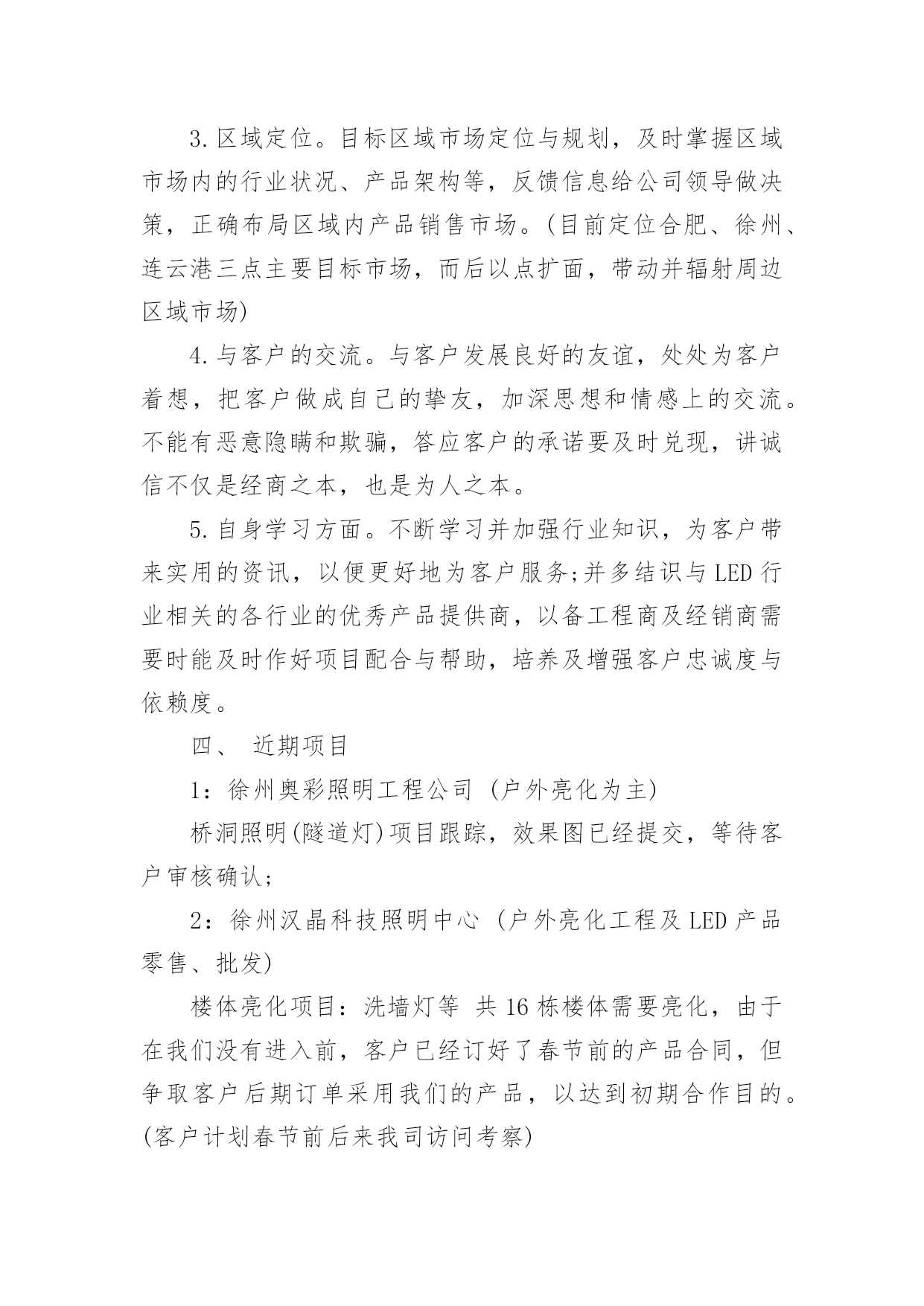 3.区域定位。目标区域市场定位与规划，及时掌握区域市场内的行业状况、产品架构等，反馈信息给公司领导做决策，正确布局区域内产品销售市场。(目前定位合肥、徐州、连云港三点主要目标市场，而后以点扩面，带动并辐射周边区域市场)

4.与客户的交流。与客户发展良好的友谊，处处为客户着想，把客户做成自己的挚友，加深思想和情感上的交流。不能有恶意隐瞒和欺骗，答应客户的承诺要及时兑现，讲诚信不仅是经商之本，也是为人之本。

5.自身学习方面。不断学习并加强行业知识，为客户带来实用的资讯，以便更好地为客户服务;并多结识与LED行业相关的各行业的优秀产品提供商，以备工程商及经销商需要时能及时作好项目配合与帮助，培养及增强客户忠诚度与依赖度。

四、 近期项目

1：徐州奥彩照明工程公司 (户外亮化为主)

桥洞照明(隧道灯)项目跟踪，效果图已经提交，等待客户审核确认;

2：徐州汉晶科技照明中心 (户外亮化工程及LED产品零售、批发)

楼体亮化项目：洗墙灯等 共16栋楼体需要亮化，由于在我们没有进入前，客户已经订好了春节前的产品合同，但争取客户后期订单采用我们的产品，以达到初期合作目的。(客户计划春节前后来我司访问考察)